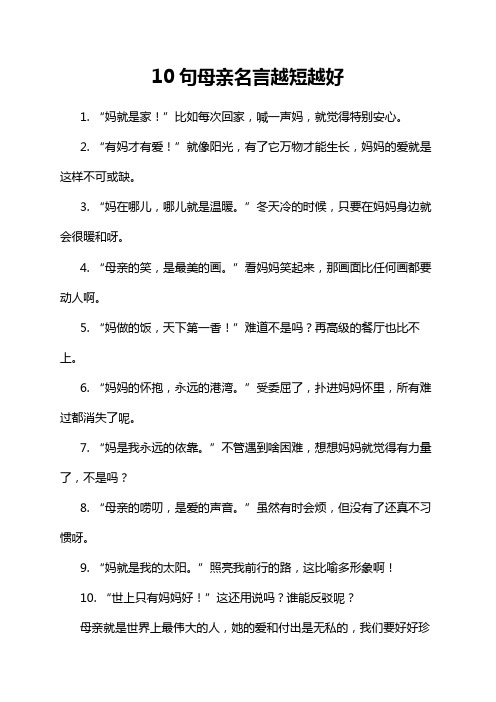 10 句母亲名言越短越好

1. “妈就是家！”比如每次回家，喊一声妈，就觉得特别安心。

2. “有妈才有爱！”就像阳光，有了它万物才能生长，妈妈的爱就是这样不可或缺。

3. “妈在哪儿，哪儿就是温暖。”冬天冷的时候，只要在妈妈身边就会很暖和呀。

4. “母亲的笑，是最美的画。”看妈妈笑起来，那画面比任何画都要动人啊。

5. “妈做的饭，天下第一香！”难道不是吗？再高级的餐厅也比不上。

6. “妈妈的怀抱，永远的港湾。”受委屈了，扑进妈妈怀里，所有难过都消失了呢。

7. “妈是我永远的依靠。”不管遇到啥困难，想想妈妈就觉得有力量了，不是吗？

8. “母亲的唠叨，是爱的声音。”虽然有时会烦，但没有了还真不习惯呀。

9. “妈就是我的太阳。”照亮我前行的路，这比喻多形象啊！

10. “世上只有妈妈好！”这还用说吗？谁能反驳呢？

母亲就是世界上最伟大的人，她的爱和付出是无私的，我们要好好珍